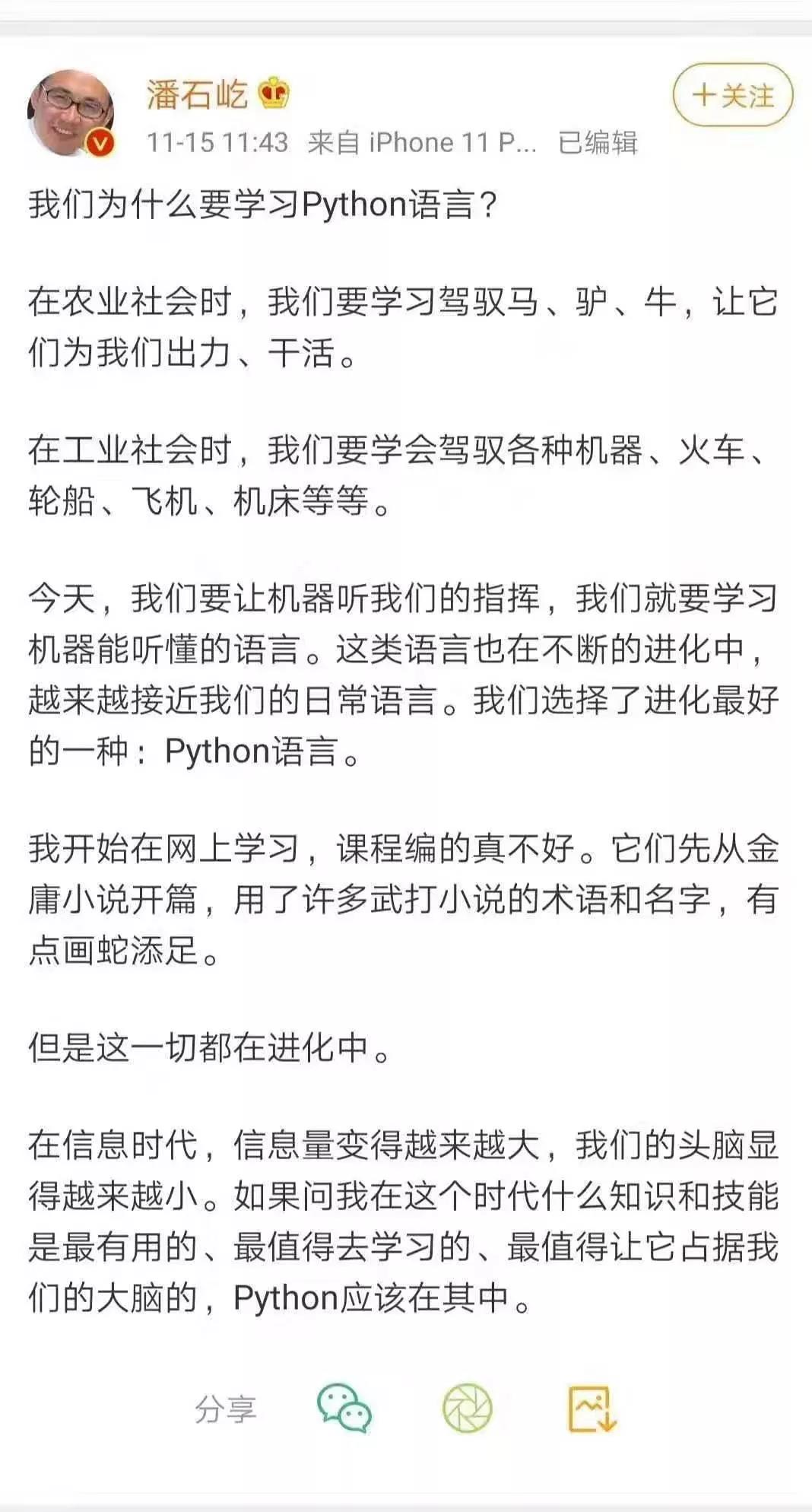 潘石屹

＋关注

11-15 11:43 来自 iPhone 11 P... 已编辑

我们为什么要学习Python语言？

在农业社会时，我们要学习驾驭马、驴、牛，让它们为我们出力、干活。

在工业社会时，我们要学会驾驭各种机器、火车、轮船、飞机、机床等等。

今天，我们要让机器听我们的指挥，我们就要学习机器能听懂的语言。这类语言也在不断的进化中，越来越接近我们的日常语言。我们选择了进化最好的一种：Python语言。

我开始在网上学习，课程编的真不好。它们先从金庸小说开篇，用了许多武打小说的术语和名字，有点画蛇添足。

但是这一切都在进化中。

在信息时代，信息量变得越来越大，我们的头脑显得越来越小。如果问我在这个时代什么知识和技能是最有用的、最值得去学习的、最值得让它占据我们的大脑的，Python应该在其中。

分享